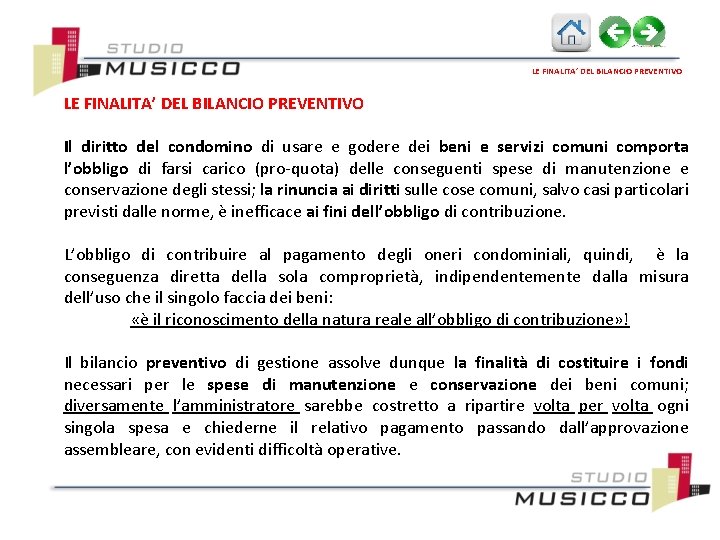 STUDIO
MUSICCO

LE FINALITA' DEL BILANCIO PREVENTIVO

LE FINALITA' DEL BILANCIO PREVENTIVO

Il diritto del condomino di usare e godere dei beni e servizi comuni comporta l'obbligo di farsi carico (pro-quota) delle conseguenti spese di manutenzione e conservazione degli stessi; la rinuncia ai diritti sulle cose comuni, salvo casi particolari previsti dalle norme, è inefficace ai fini dell'obbligo di contribuzione.

L'obbligo di contribuire al pagamento degli oneri condominiali, quindi, è la conseguenza diretta della sola comproprietà, indipendentemente dalla misura dell'uso che il singolo faccia dei beni:
«è il riconoscimento della natura reale all'obbligo di contribuzione»!

Il bilancio preventivo di gestione assolve dunque la finalità di costituire i fondi necessari per le spese di manutenzione e conservazione dei beni comuni; diversamente l'amministratore sarebbe costretto a ripartire volta per volta ogni singola spesa e chiederne il relativo pagamento passando dall'approvazione assembleare, con evidenti difficoltà operative.

STUDIO
MUSICCO